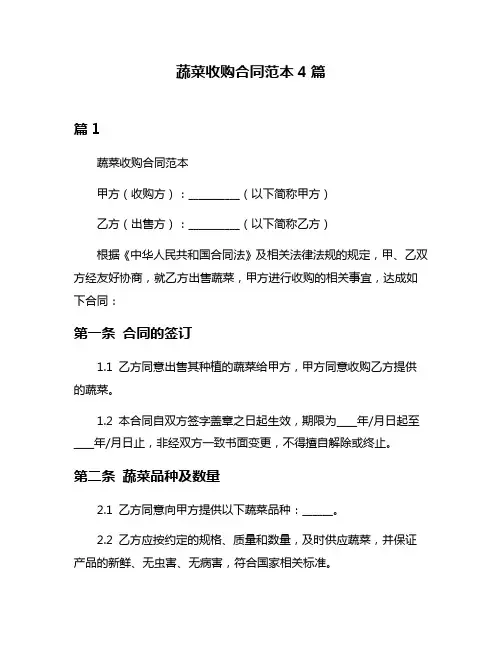 蔬菜收购合同范本 4 篇

篇 1

蔬菜收购合同范本

甲方（收购方）：__________（以下简称甲方）

乙方（出售方）：__________（以下简称乙方）

根据《中华人民共和国合同法》及相关法律法规的规定，甲、乙双方经友好协商，就乙方出售蔬菜，甲方进行收购的相关事宜，达成如下合同：

第一条 合同的签订

1.1 乙方同意出售其种植的蔬菜给甲方，甲方同意收购乙方提供的蔬菜。

1.2 本合同自双方签字盖章之日起生效，期限为____年/月日起至____年/月日止，非经双方一致书面变更，不得擅自解除或终止。

第二条 蔬菜品种及数量

2.1 乙方同意向甲方提供以下蔬菜品种：______。

2.2 乙方应按约定的规格、质量和数量，及时供应蔬菜，并保证产品的新鲜、无虫害、无病害，符合国家相关标准。